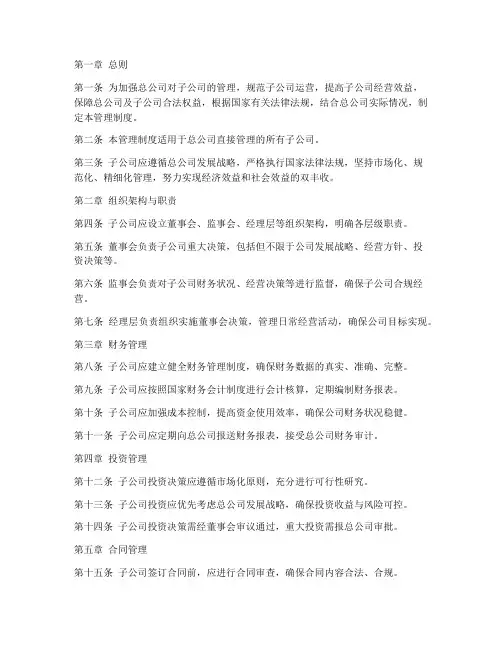 第一章 总则

第一条 为加强总公司对子公司的管理，规范子公司运营，提高子公司经营效益，保障总公司及子公司合法权益，根据国家有关法律法规，结合总公司实际情况，制定本管理制度。

第二条 本管理制度适用于总公司直接管理的所有子公司。

第三条 子公司应遵循总公司发展战略，严格执行国家法律法规，坚持市场化、规范化、精细化管理，努力实现经济效益和社会效益的双丰收。

第二章 组织架构与职责

第四条 子公司应设立董事会、监事会、经理层等组织架构，明确各层级职责。

第五条 董事会负责子公司重大决策，包括但不限于公司发展战略、经营方针、投资决策等。

第六条 监事会负责对子公司财务状况、经营决策等进行监督，确保子公司合规经营。

第七条 经理层负责组织实施董事会决策，管理日常经营活动，确保公司目标实现。

第三章 财务管理

第八条 子公司应建立健全财务管理制度，确保财务数据的真实、准确、完整。

第九条 子公司应按照国家财务会计制度进行会计核算，定期编制财务报表。

第十条 子公司应加强成本控制，提高资金使用效率，确保公司财务状况稳健。

第十一条 子公司应定期向总公司报送财务报表，接受总公司财务审计。

第四章 投资管理

第十二条 子公司投资决策应遵循市场化原则，充分进行可行性研究。

第十三条 子公司投资应优先考虑总公司发展战略，确保投资收益与风险可控。

第十四条 子公司投资决策需经董事会审议通过，重大投资需报总公司审批。

第五章 合同管理

第十五条 子公司签订合同前，应进行合同审查，确保合同内容合法、合规。